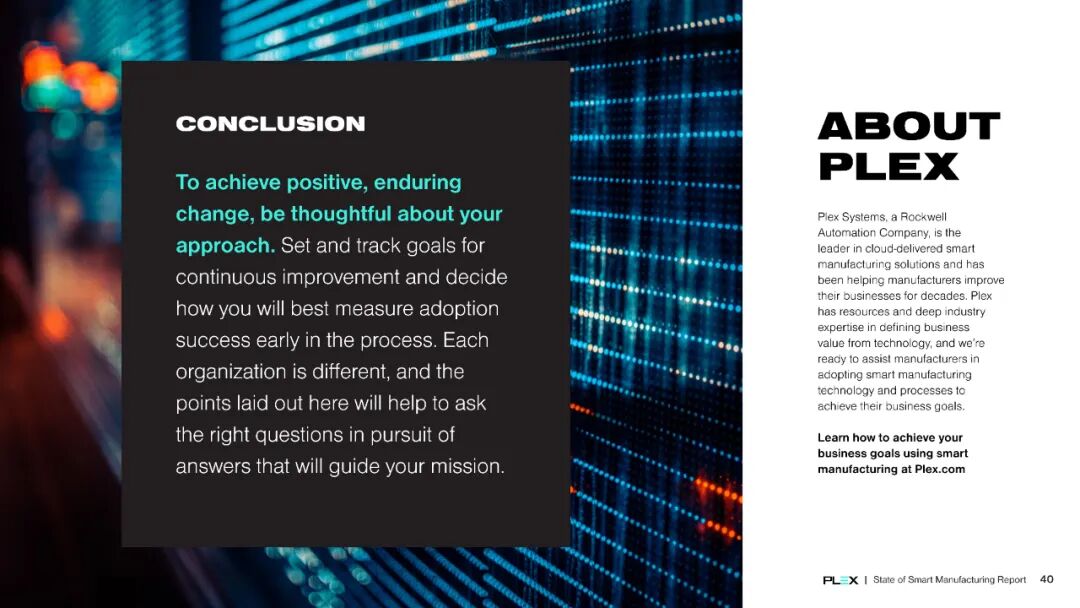 CONCLUSION

To achieve positive, enduring change, be thoughtful about your approach. Set and track goals for continuous improvement and decide how you will best measure adoption success early in the process. Each organization is different, and the points laid out here will help to ask the right questions in pursuit of answers that will guide your mission.

ABOUT PLEX

Plex Systems, a Rockwell Automation Company, is the leader in cloud-delivered smart manufacturing solutions and has been helping manufacturers improve their businesses for decades. Plex has resources and deep industry expertise in defining business value from technology, and we're ready to assist manufacturers in adopting smart manufacturing technology and processes to achieve their business goals.

Learn how to achieve your business goals using smart manufacturing at Plex.com

PLEX | State of Smart Manufacturing Report 40